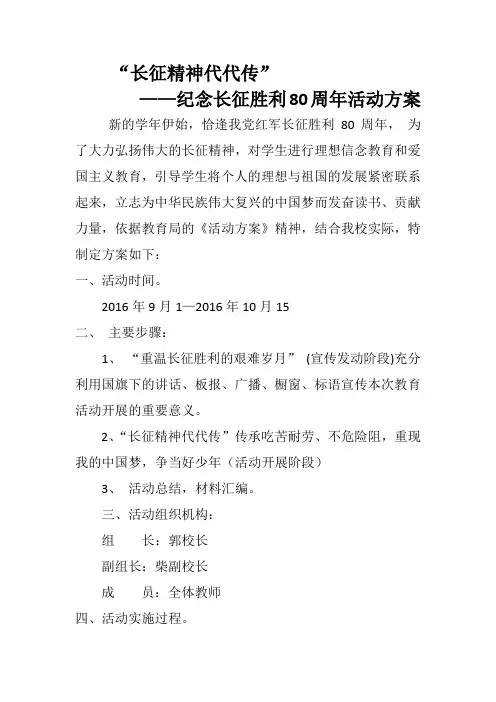 “长征精神代代传”

——纪念长征胜利80周年活动方案

新的学年伊始，恰逢我党红军长征胜利 80 周年， 为了大力弘扬伟大的长征精神，对学生进行理想信念教育和爱国主义教育，引导学生将个人的理想与祖国的发展紧密联系起来，立志为中华民族伟大复兴的中国梦而发奋读书、贡献力量，依据教育局的《活动方案》精神，结合我校实际，特制定方案如下：

一、活动时间。

2016 年 9 月 1—2016 年 10 月 15

二、 主要步骤：

1、 “重温长征胜利的艰难岁月” (宣传发动阶段)充分利用国旗下的讲话、板报、广播、橱窗、标语宣传本次教育活动开展的重要意义。

2、“长征精神代代传”传承吃苦耐劳、不危险阻，重现我的中国梦，争当好少年（活动开展阶段）

3、 活动总结，材料汇编。

三、活动组织机构：

组 长：郭校长

副组长：柴副校长

成 员：全体教师

四、活动实施过程。